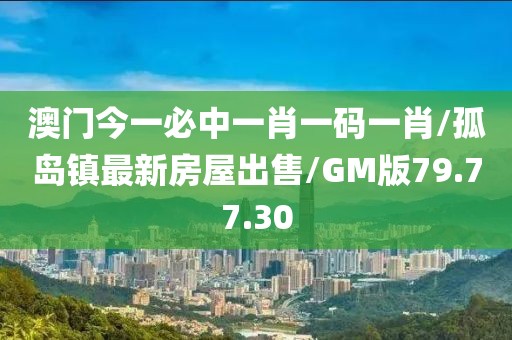 澳门今一必中一肖一码一肖/孤岛镇最新房屋出售/GM版79.77.30